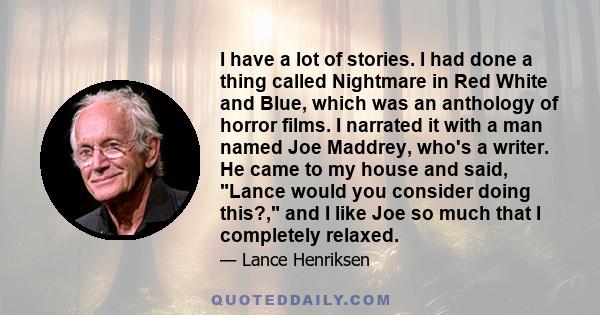 I have a lot of stories. I had done a thing called Nightmare in Red White and Blue, which was an anthology of horror films. I narrated it with a man named Joe Maddrey, who's a writer. He came to my house and said, "Lance would you consider doing this?," and I like Joe so much that I completely relaxed.

— Lance Henriksen

QUOTEDDAILY.COM